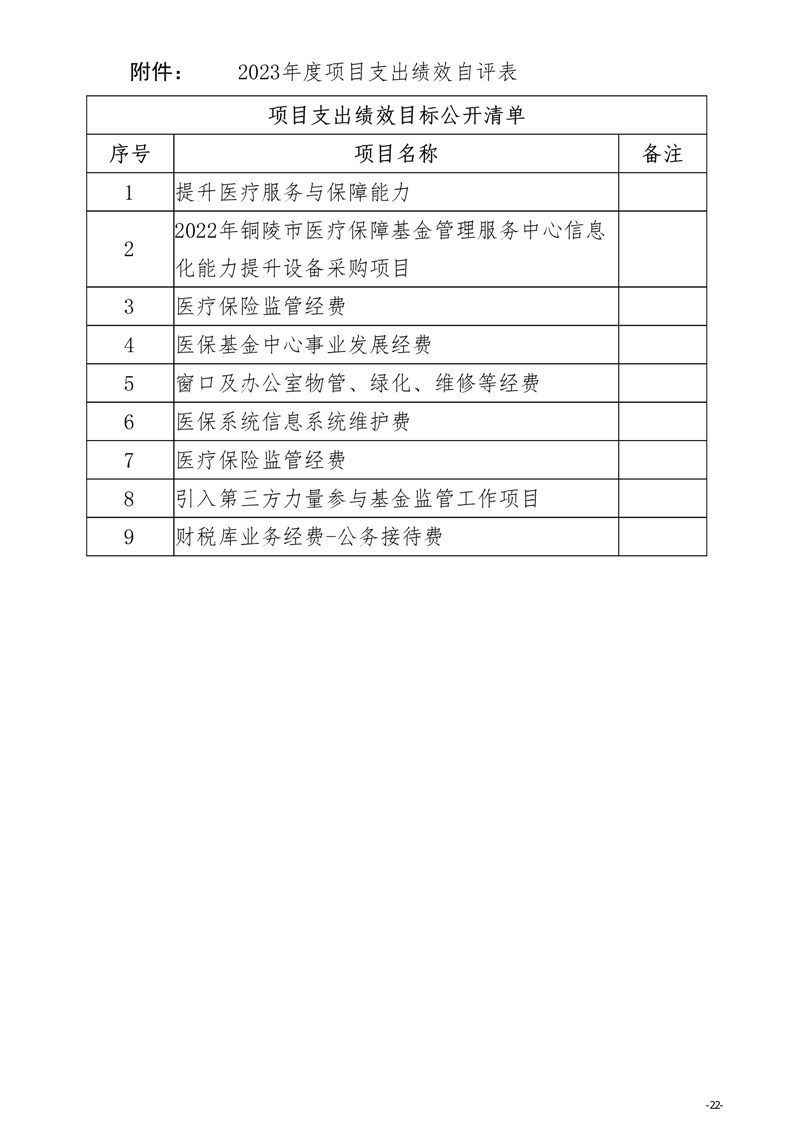 附件：　　2023年度项目支出绩效自评表

项目支出绩效目标公开清单

| 序号 | 项目名称 | 备注 |
|---|---|---|
| 1 | 提升医疗服务与保障能力 | |
| 2 | 2022年铜陵市医疗保障基金管理服务中心信息化能力提升设备采购项目 | |
| 3 | 医疗保险监管经费 | |
| 4 | 医保基金中心事业发展经费 | |
| 5 | 窗口及办公室物管、绿化、维修等经费 | |
| 6 | 医保系统信息系统维护费 | |
| 7 | 医疗保险监管经费 | |
| 8 | 引入第三方力量参与基金监管工作项目 | |
| 9 | 财税库业务经费-公务接待费 | |

-22-